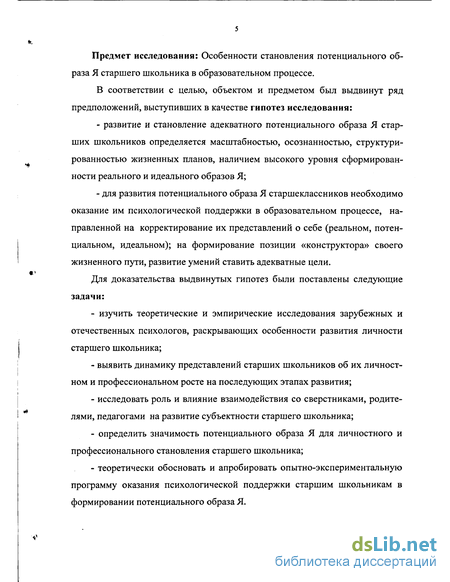 5

**Предмет исследования:** Особенности становления потенциального образа Я старшего школьника в образовательном процессе.

В соответствии с целью, объектом и предметом был выдвинут ряд предположений, выступивших в качестве **гипотез исследования:**

- развитие и становление адекватного потенциального образа Я старших школьников определяется масштабностью, осознанностью, структурированностью жизненных планов, наличием высокого уровня сформированности реального и идеального образов Я;

- для развития потенциального образа Я старшеклассников необходимо оказание им психологической поддержки в образовательном процессе, направленной на корректирование их представлений о себе (реальном, потенциальном, идеальном); на формирование позиции «конструктора» своего жизненного пути, развитие умений ставить адекватные цели.

Для доказательства выдвинутых гипотез были поставлены следующие **задачи:**

- изучить теоретические и эмпирические исследования зарубежных и отечественных психологов, раскрывающих особенности развития личности старшего школьника;

- выявить динамику представлений старших школьников об их личностном и профессиональном росте на последующих этапах развития;

- исследовать роль и влияние взаимодействия со сверстниками, родителями, педагогами на развитие субъектности старшего школьника;

- определить значимость потенциального образа Я для личностного и профессионального становления старшего школьника;

- теоретически обосновать и апробировать опытно-экспериментальную программу оказания психологической поддержки старшим школьникам в формировании потенциального образа Я.

dsLib.net
библиотека диссертаций